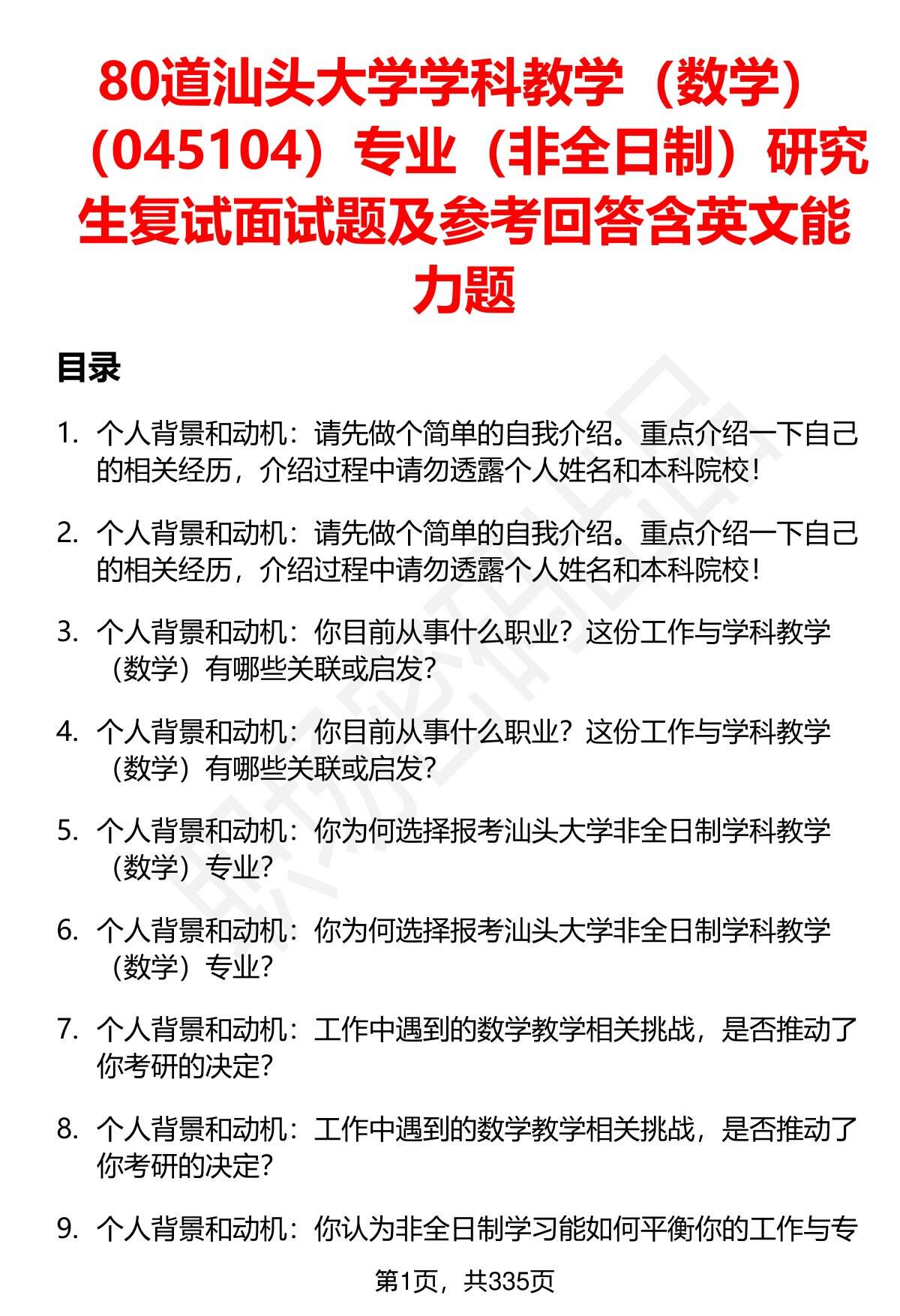 80道汕头大学学科教学（数学）（045104）专业（非全日制）研究生复试面试题及参考回答含英文能力题

目录

1. 个人背景和动机：请先做个简单的自我介绍。重点介绍一下自己的相关经历，介绍过程中请勿透露个人姓名和本科院校！

2. 个人背景和动机：请先做个简单的自我介绍。重点介绍一下自己的相关经历，介绍过程中请勿透露个人姓名和本科院校！

3. 个人背景和动机：你目前从事什么职业？这份工作与学科教学（数学）有哪些关联或启发？

4. 个人背景和动机：你目前从事什么职业？这份工作与学科教学（数学）有哪些关联或启发？

5. 个人背景和动机：你为何选择报考汕头大学非全日制学科教学（数学）专业？

6. 个人背景和动机：你为何选择报考汕头大学非全日制学科教学（数学）专业？

7. 个人背景和动机：工作中遇到的数学教学相关挑战，是否推动了你考研的决定？

8. 个人背景和动机：工作中遇到的数学教学相关挑战，是否推动了你考研的决定？

9. 个人背景和动机：你认为非全日制学习能如何平衡你的工作与专

第1页，共335页